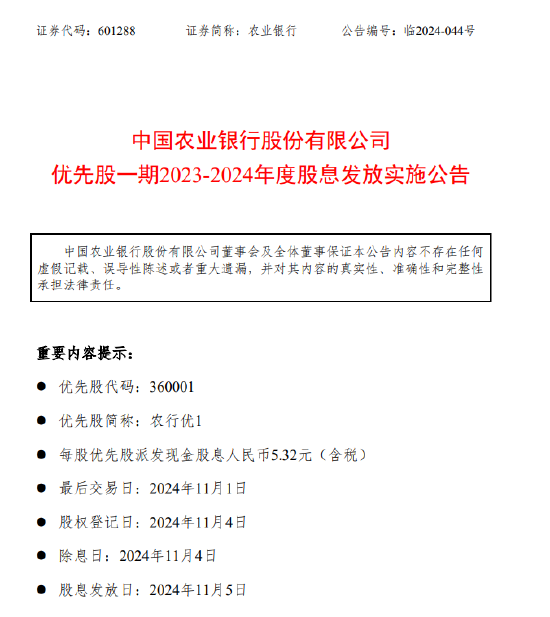 证券代码：601288　　证券简称：农业银行　　公告编号：临2024-044号

中国农业银行股份有限公司
优先股一期2023-2024年度股息发放实施公告

中国农业银行股份有限公司董事会及全体董事保证本公告内容不存在任何虚假记载、误导性陈述或者重大遗漏，并对其内容的真实性、准确性和完整性承担法律责任。

重要内容提示：

● 优先股代码：360001

● 优先股简称：农行优1

● 每股优先股派发现金股息人民币5.32元（含税）

● 最后交易日：2024年11月1日

● 股权登记日：2024年11月4日

● 除息日：2024年11月4日

● 股息发放日：2024年11月5日